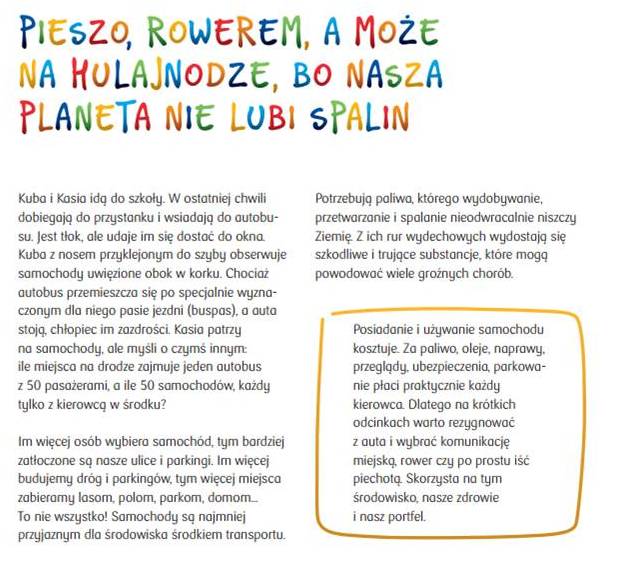 PIESZO, ROWEREM, A MOŻE NA HULAJNODZE, BO NASZA PLANETA NIE LUBI SPALIN

Kuba i Kasia idą do szkoły. W ostatniej chwili dobiegają do przystanku i wsiadają do autobusu. Jest tłok, ale udaje im się dostać do okna. Kuba z nosem przyklejonym do szyby obserwuje samochody uwięzione obok w korku. Chociaż autobus przemieszcza się po specjalnie wyznaczonym dla niego pasie jezdni (buspas), a auta stoją, chłopiec im zazdrości. Kasia patrzy na samochody, ale myśli o czymś innym: ile miejsca na drodze zajmuje jeden autobus z 50 pasażerami, a ile 50 samochodów, każdy tylko z kierowcą w środku?

Im więcej osób wybiera samochód, tym bardziej zatłoczone są nasze ulice i parkingi. Im więcej budujemy dróg i parkingów, tym więcej miejsca zabieramy lasom, polom, parkom, domom... To nie wszystko! Samochody są najmniej przyjaznym dla środowiska środkiem transportu.

Potrzebują paliwa, którego wydobywanie, przetwarzanie i spalanie nieodwracalnie niszczy Ziemię. Z ich rur wydechowych wydostają się szkodliwe i trujące substancje, które mogą powodować wiele groźnych chorób.

Posiadanie i używanie samochodu kosztuje. Za paliwo, oleje, naprawy, przeglądy, ubezpieczenia, parkowanie płaci praktycznie każdy kierowca. Dlatego na krótkich odcinkach warto rezygnować z auta i wybrać komunikację miejską, rower czy po prostu iść piechotą. Skorzysta na tym środowisko, nasze zdrowie i nasz portfel.